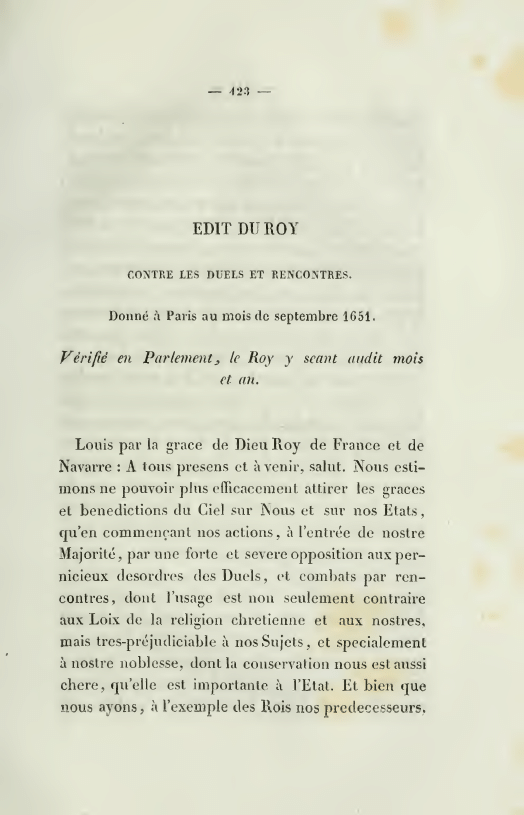 — 423 —

EDIT DU ROY

CONTRE LES DUELS ET RENCONTRES.

Donné à Paris au mois de septembre 1651.

Vérifié en Parlement, le Roy y seant audit mois et an.

Louis par la grace de Dieu Roy de France et de Navarre : A tous presens et à venir, salut. Nous estimons ne pouvoir plus efficacement attirer les graces et benedictions du Ciel sur Nous et sur nos Etats, qu'en commençant nos actions, à l'entrée de nostre Majorité, par une forte et severe opposition aux pernicieux desordres des Duels, et combats par rencontres, dont l'usage est non seulement contraire aux Loix de la religion chretienne et aux nostres, mais tres-préjudiciable à nos Sujets, et specialement à nostre noblesse, dont la conservation nous est aussi chere, qu'elle est importante à l'Etat. Et bien que nous ayons, à l'exemple des Rois nos predecesseurs,